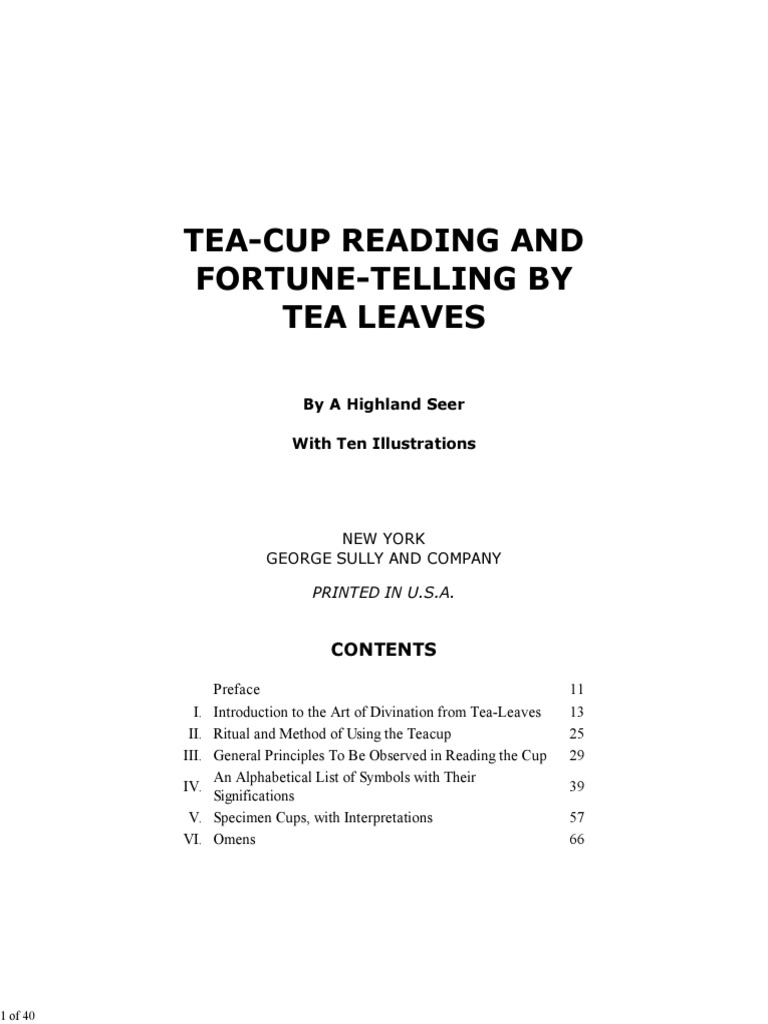 TEA-CUP READING AND FORTUNE-TELLING BY TEA LEAVES

By A Highland Seer

With Ten Illustrations

NEW YORK
GEORGE SULLY AND COMPANY

PRINTED IN U.S.A.

CONTENTS

| | | |
|---|---|---|
| | Preface | 11 |
| I. | Introduction to the Art of Divination from Tea-Leaves | 13 |
| II. | Ritual and Method of Using the Teacup | 25 |
| III. | General Principles To Be Observed in Reading the Cup | 29 |
| IV. | An Alphabetical List of Symbols with Their Significations | 39 |
| V. | Specimen Cups, with Interpretations | 57 |
| VI. | Omens | 66 |

1 of 40